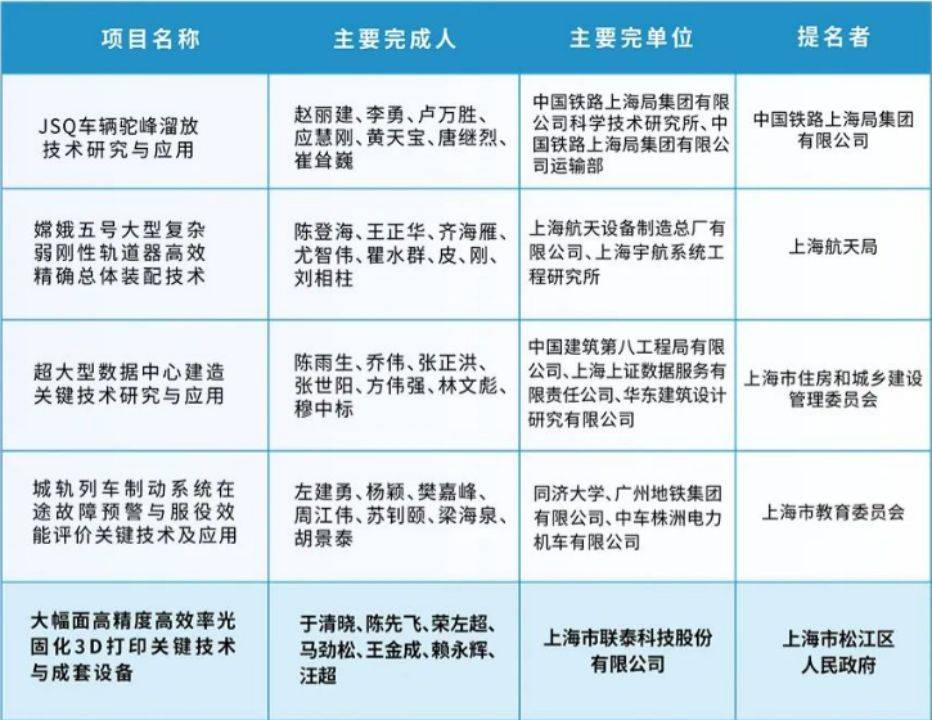 | 项目名称 | 主要完成人 | 主要完单位 | 提名者 |
|---|---|---|---|
| JSQ车辆驼峰溜放技术研究与应用 | 赵丽建、李勇、卢万胜、应慧刚、黄天宝、唐继烈、崔耸巍 | 中国铁路上海局集团有限公司科学技术研究所、中国铁路上海局集团有限公司运输部 | 中国铁路上海局集团有限公司 |
| 嫦娥五号大型复杂弱刚性轨道器高效精确总体装配技术 | 陈登海、王正华、齐海雁、尤智伟、瞿水群、皮、刚、刘相柱 | 上海航天设备制造总厂有限公司、上海宇航系统工程研究所 | 上海航天局 |
| 超大型数据中心建造关键技术研究与应用 | 陈雨生、乔伟、张正洪、张世阳、方伟强、林文彪、穆中标 | 中国建筑第八工程局有限公司、上海上证数据服务有限责任公司、华东建筑设计研究有限公司 | 上海市住房和城乡建设管理委员会 |
| 城轨列车制动系统在途故障预警与服役效能评价关键技术及应用 | 左建勇、杨颖、樊嘉峰、周江伟、苏钊颐、梁海泉、胡景泰 | 同济大学、广州地铁集团有限公司、中车株洲电力机车有限公司 | 上海市教育委员会 |
| 大幅面高精度高效率光固化3D打印关键技术与成套设备 | 于清晓、陈先飞、荣左超、马劲松、王金成、赖永辉、汪超 | 上海市联泰科技股份有限公司 | 上海市松江区人民政府 |